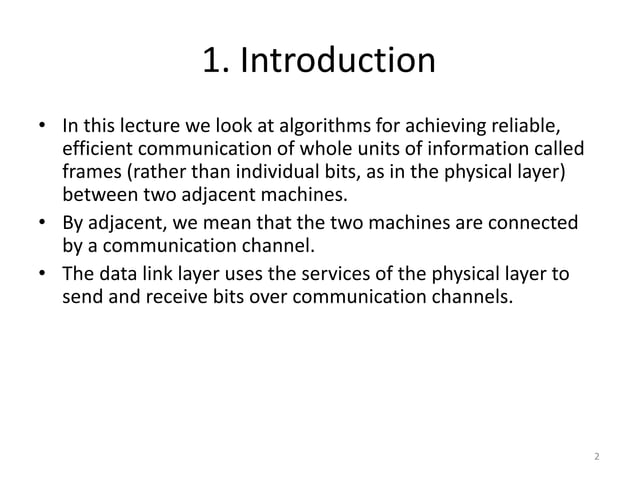 1. Introduction

• In this lecture we look at algorithms for achieving reliable, efficient communication of whole units of information called frames (rather than individual bits, as in the physical layer) between two adjacent machines.
• By adjacent, we mean that the two machines are connected by a communication channel.
• The data link layer uses the services of the physical layer to send and receive bits over communication channels.

2